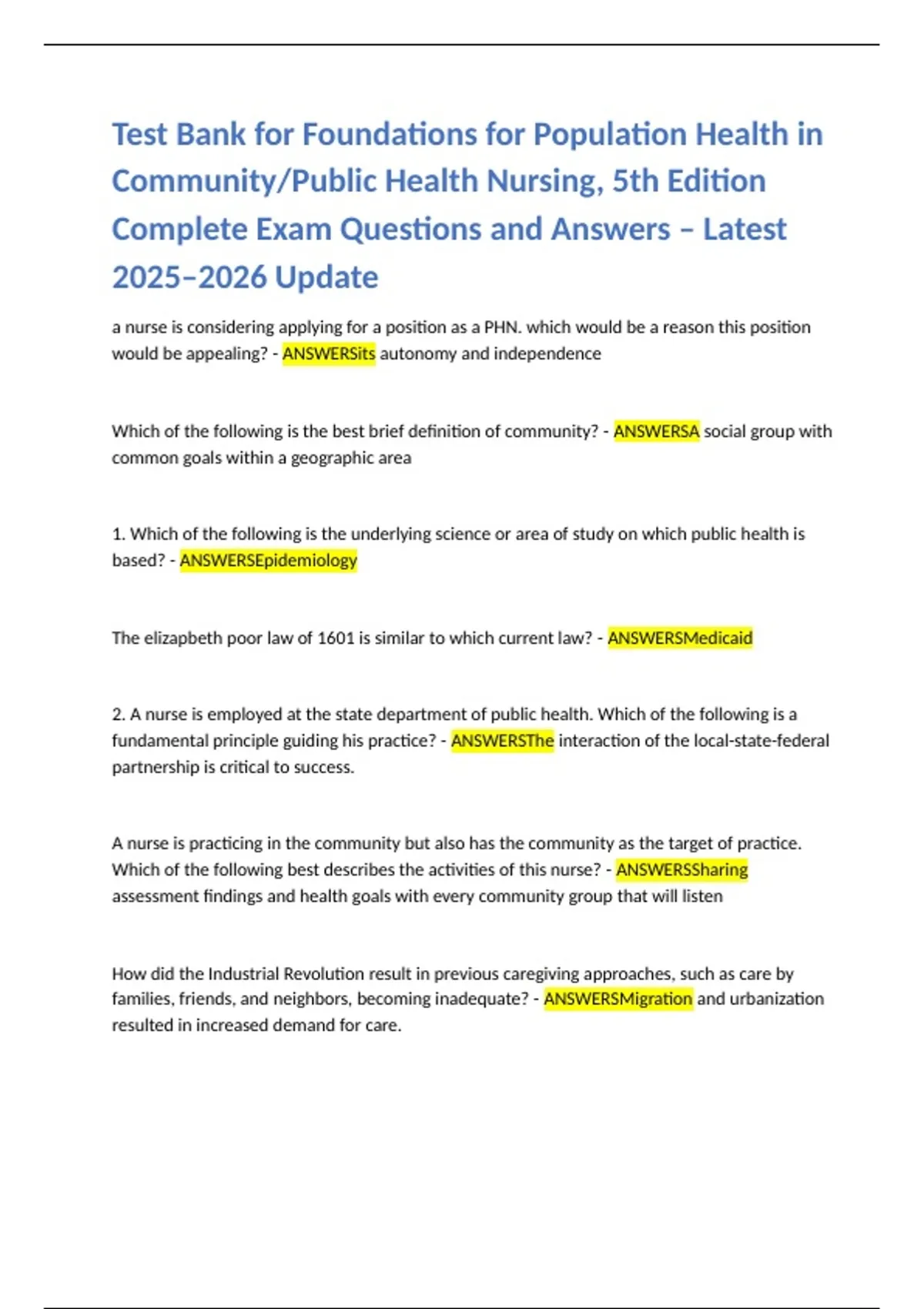 Test Bank for Foundations for Population Health in Community/Public Health Nursing, 5th Edition Complete Exam Questions and Answers – Latest 2025–2026 Update

a nurse is considering applying for a position as a PHN. which would be a reason this position would be appealing? - ANSWERSits autonomy and independence

Which of the following is the best brief definition of community? - ANSWERSA social group with common goals within a geographic area

1. Which of the following is the underlying science or area of study on which public health is based? - ANSWERSEpidemiology

The elizapbeth poor law of 1601 is similar to which current law? - ANSWERSMedicaid

2. A nurse is employed at the state department of public health. Which of the following is a fundamental principle guiding his practice? - ANSWERSThe interaction of the local-state-federal partnership is critical to success.

A nurse is practicing in the community but also has the community as the target of practice. Which of the following best describes the activities of this nurse? - ANSWERSSharing assessment findings and health goals with every community group that will listen

How did the Industrial Revolution result in previous caregiving approaches, such as care by families, friends, and neighbors, becoming inadequate? - ANSWERSMigration and urbanization resulted in increased demand for care.